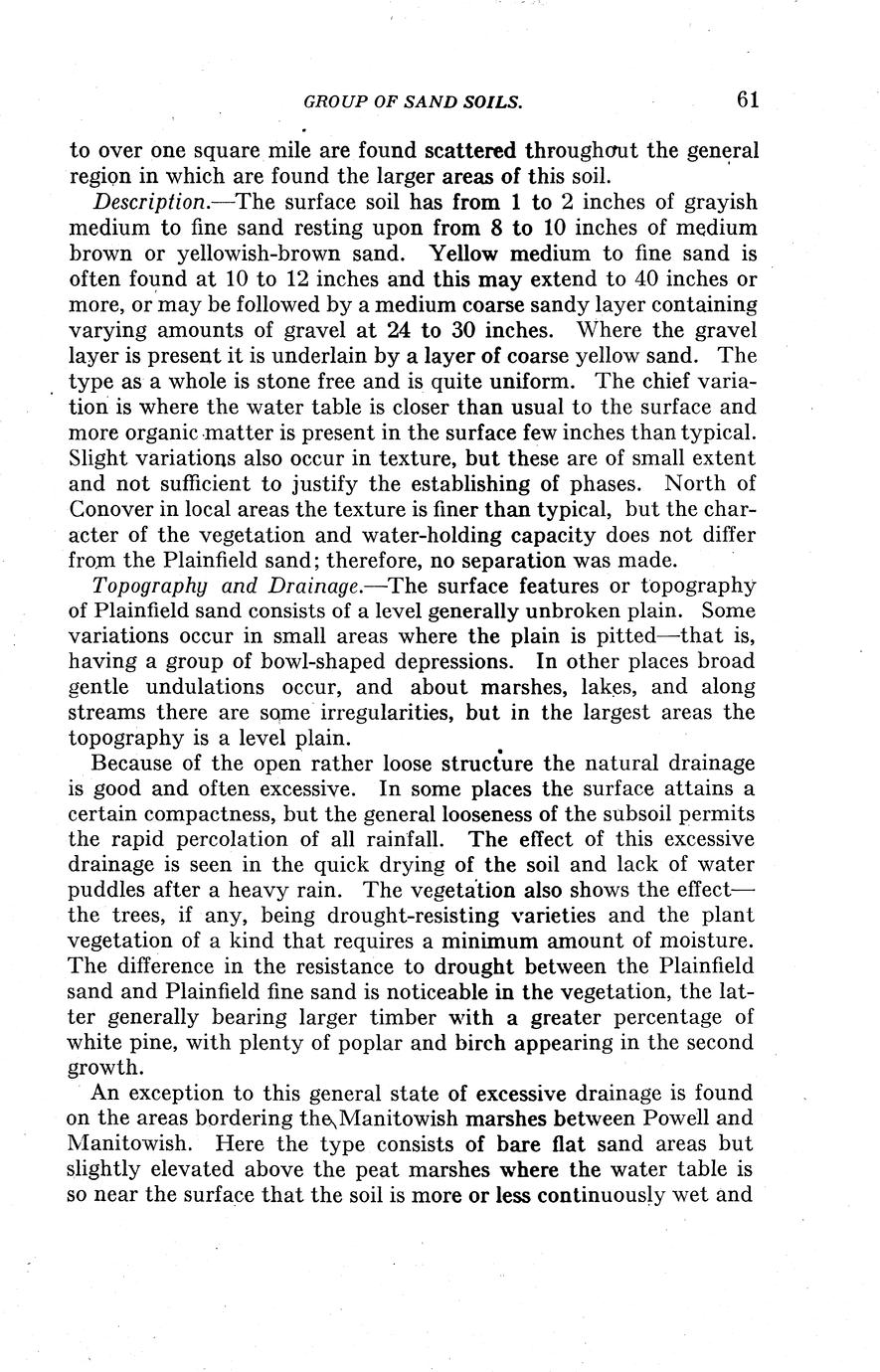 GROUP OF SAND SOILS. 61

to over one square mile are found scattered throughout the general region in which are found the larger areas of this soil.

Description.—The surface soil has from 1 to 2 inches of grayish medium to fine sand resting upon from 8 to 10 inches of medium brown or yellowish-brown sand. Yellow medium to fine sand is often found at 10 to 12 inches and this may extend to 40 inches or more, or may be followed by a medium coarse sandy layer containing varying amounts of gravel at 24 to 30 inches. Where the gravel layer is present it is underlain by a layer of coarse yellow sand. The type as a whole is stone free and is quite uniform. The chief variation is where the water table is closer than usual to the surface and more organic matter is present in the surface few inches than typical. Slight variations also occur in texture, but these are of small extent and not sufficient to justify the establishing of phases. North of Conover in local areas the texture is finer than typical, but the character of the vegetation and water-holding capacity does not differ from the Plainfield sand; therefore, no separation was made.

Topography and Drainage.—The surface features or topography of Plainfield sand consists of a level generally unbroken plain. Some variations occur in small areas where the plain is pitted—that is, having a group of bowl-shaped depressions. In other places broad gentle undulations occur, and about marshes, lakes, and along streams there are some irregularities, but in the largest areas the topography is a level plain.

Because of the open rather loose structure the natural drainage is good and often excessive. In some places the surface attains a certain compactness, but the general looseness of the subsoil permits the rapid percolation of all rainfall. The effect of this excessive drainage is seen in the quick drying of the soil and lack of water puddles after a heavy rain. The vegetation also shows the effect—the trees, if any, being drought-resisting varieties and the plant vegetation of a kind that requires a minimum amount of moisture. The difference in the resistance to drought between the Plainfield sand and Plainfield fine sand is noticeable in the vegetation, the latter generally bearing larger timber with a greater percentage of white pine, with plenty of poplar and birch appearing in the second growth.

An exception to this general state of excessive drainage is found on the areas bordering the Manitowish marshes between Powell and Manitowish. Here the type consists of bare flat sand areas but slightly elevated above the peat marshes where the water table is so near the surface that the soil is more or less continuously wet and